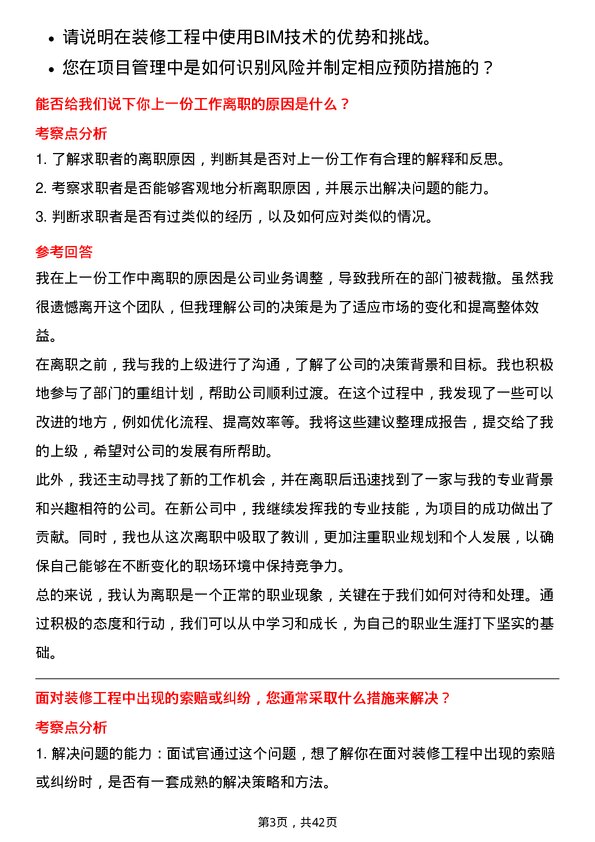 • 请说明在装修工程中使用BIM技术的优势和挑战。
• 您在项目管理中是如何识别风险并制定相应预防措施的？

能否给我们说下你上一份工作离职的原因是什么？

考察点分析

1. 了解求职者的离职原因，判断其是否对上一份工作有合理的解释和反思。
2. 考察求职者是否能够客观地分析离职原因，并展示出解决问题的能力。
3. 判断求职者是否有过类似的经历，以及如何应对类似的情况。

参考回答

我在上一份工作中离职的原因是公司业务调整，导致我所在的部门被裁撤。虽然我很遗憾离开这个团队，但我理解公司的决策是为了适应市场的变化和提高整体效益。

在离职之前，我与我的上级进行了沟通，了解了公司的决策背景和目标。我也积极地参与了部门的重组计划，帮助公司顺利过渡。在这个过程中，我发现了一些可以改进的地方，例如优化流程、提高效率等。我将这些建议整理成报告，提交给了我的上级，希望对公司的发展有所帮助。

此外，我还主动寻找了新的工作机会，并在离职后迅速找到了一家与我的专业背景和兴趣相符的公司。在新公司中，我继续发挥我的专业技能，为项目的成功做出了贡献。同时，我也从这次离职中吸取了教训，更加注重职业规划和个人发展，以确保自己能够在不断变化的职场环境中保持竞争力。

总的来说，我认为离职是一个正常的职业现象，关键在于我们如何对待和处理。通过积极的态度和行动，我们可以从中学习和成长，为自己的职业生涯打下坚实的基础。

面对装修工程中出现的索赔或纠纷，您通常采取什么措施来解决？

考察点分析

1. 解决问题的能力：面试官通过这个问题，想了解你在面对装修工程中出现的索赔或纠纷时，是否有一套成熟的解决策略和方法。

第3页，共42页